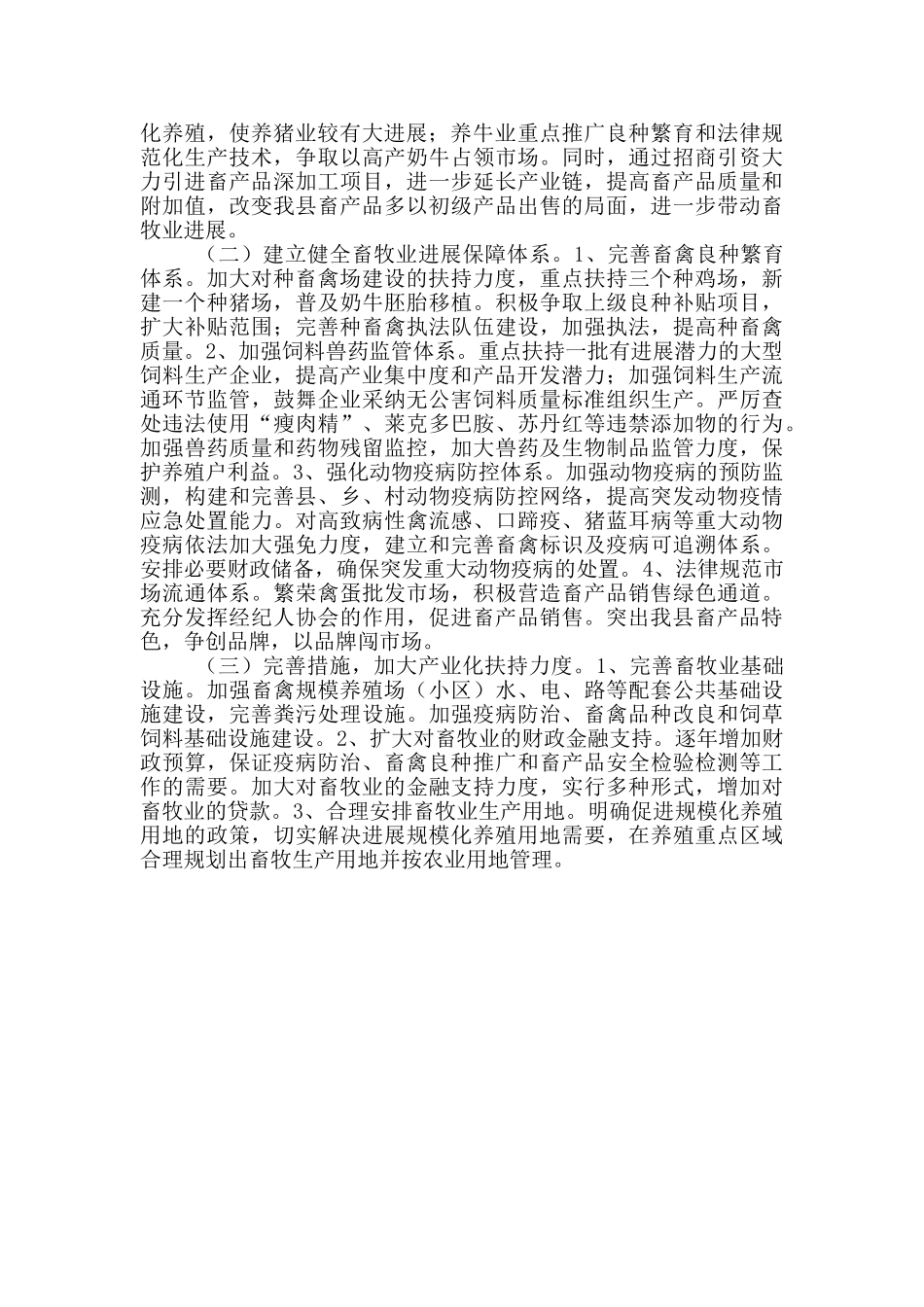 化养殖，使养猪业较有大进展；养牛业重点推广良种繁育和法律规范化生产技术，争取以高产奶牛占领市场。同时，通过招商引资大力引进畜产品深加工项目，进一步延长产业链，提高畜产品质量和附加值，改变我县畜产品多以初级产品出售的局面，进一步带动畜牧业进展。

（二）建立健全畜牧业进展保障体系。1、完善畜禽良种繁育体系。加大对种畜禽场建设的扶持力度，重点扶持三个种鸡场，新建一个种猪场，普及奶牛胚胎移植。积极争取上级良种补贴项目，扩大补贴范围；完善种畜禽执法队伍建设，加强执法，提高种畜禽质量。2、加强饲料兽药监管体系。重点扶持一批有进展潜力的大型饲料生产企业，提高产业集中度和产品开发潜力；加强饲料生产流通环节监管，鼓舞企业采纳无公害饲料质量标准组织生产。严厉查处违法使用“瘦肉精”、莱克多巴胺、苏丹红等违禁添加物的行为。加强兽药质量和药物残留监控，加大兽药及生物制品监管力度，保护养殖户利益。3、强化动物疫病防控体系。加强动物疫病的预防监测，构建和完善县、乡、村动物疫病防控网络，提高突发动物疫情应急处置能力。对高致病性禽流感、口蹄疫、猪蓝耳病等重大动物疫病依法加大强免力度，建立和完善畜禽标识及疫病可追溯体系。安排必要财政储备，确保突发重大动物疫病的处置。4、法律规范市场流通体系。繁荣禽蛋批发市场，积极营造畜产品销售绿色通道。充分发挥经纪人协会的作用，促进畜产品销售。突出我县畜产品特色，争创品牌，以品牌闯市场。

（三）完善措施，加大产业化扶持力度。1、完善畜牧业基础设施。加强畜禽规模养殖场（小区）水、电、路等配套公共基础设施建设，完善粪污处理设施。加强疫病防治、畜禽品种改良和饲草饲料基础设施建设。2、扩大对畜牧业的财政金融支持。逐年增加财政预算，保证疫病防治、畜禽良种推广和畜产品安全检验检测等工作的需要。加大对畜牧业的金融支持力度，实行多种形式，增加对畜牧业的贷款。3、合理安排畜牧业生产用地。明确促进规模化养殖用地的政策，切实解决进展规模化养殖用地需要，在养殖重点区域合理规划出畜牧生产用地并按农业用地管理。